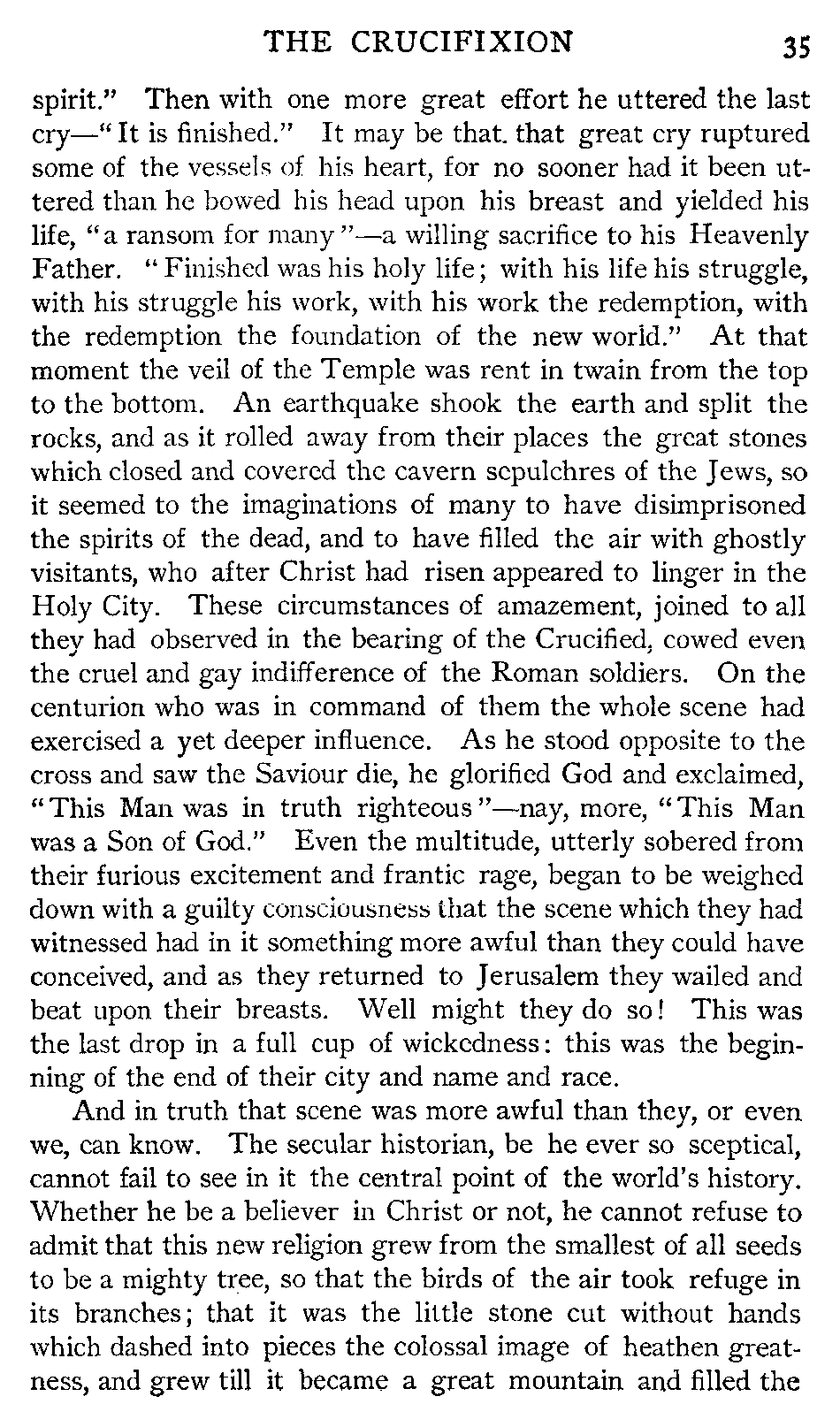 THE CRUCIFIXION 35

spirit." Then with one more great effort he uttered the last cry—"It is finished." It may be that. that great cry ruptured some of the vessels of his heart, for no sooner had it been uttered than he bowed his head upon his breast and yielded his life, "a ransom for many"—a willing sacrifice to his Heavenly Father. "Finished was his holy life; with his life his struggle, with his struggle his work, with his work the redemption, with the redemption the foundation of the new world." At that moment the veil of the Temple was rent in twain from the top to the bottom. An earthquake shook the earth and split the rocks, and as it rolled away from their places the great stones which closed and covered the cavern sepulchres of the Jews, so it seemed to the imaginations of many to have disimprisoned the spirits of the dead, and to have filled the air with ghostly visitants, who after Christ had risen appeared to linger in the Holy City. These circumstances of amazement, joined to all they had observed in the bearing of the Crucified, cowed even the cruel and gay indifference of the Roman soldiers. On the centurion who was in command of them the whole scene had exercised a yet deeper influence. As he stood opposite to the cross and saw the Saviour die, he glorified God and exclaimed, "This Man was in truth righteous"—nay, more, "This Man was a Son of God." Even the multitude, utterly sobered from their furious excitement and frantic rage, began to be weighed down with a guilty consciousness that the scene which they had witnessed had in it something more awful than they could have conceived, and as they returned to Jerusalem they wailed and beat upon their breasts. Well might they do so! This was the last drop in a full cup of wickedness: this was the beginning of the end of their city and name and race.

And in truth that scene was more awful than they, or even we, can know. The secular historian, be he ever so sceptical, cannot fail to see in it the central point of the world's history. Whether he be a believer in Christ or not, he cannot refuse to admit that this new religion grew from the smallest of all seeds to be a mighty tree, so that the birds of the air took refuge in its branches; that it was the little stone cut without hands which dashed into pieces the colossal image of heathen greatness, and grew till it became a great mountain and filled the